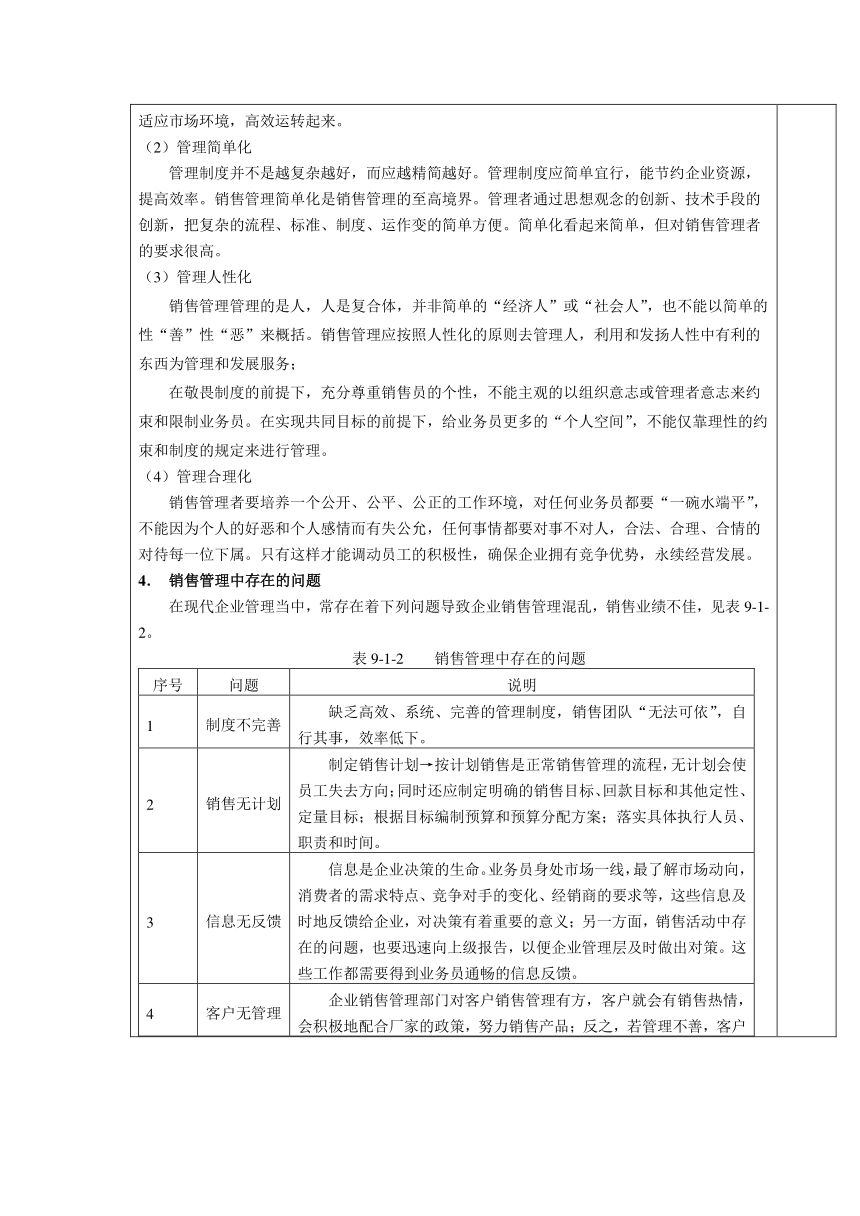 适应市场环境，高效运转起来。

（2）管理简单化

管理制度并不是越复杂越好，而应越精简越好。管理制度应简单宜行，能节约企业资源，提高效率。销售管理简单化是销售管理的至高境界。管理者通过思想观念的创新、技术手段的创新，把复杂的流程、标准、制度、运作变的简单方便。简单化看起来简单，但对销售管理者的要求很高。

（3）管理人性化

销售管理管理的是人，人是复合体，并非简单的“经济人”或“社会人”，也不能以简单的性“善”性“恶”来概括。销售管理应按照人性化的原则去管理人，利用和发扬人性中有利的东西为管理和发展服务；

在敬畏制度的前提下，充分尊重销售员的个性，不能主观的以组织意志或管理者意志来约束和限制业务员。在实现共同目标的前提下，给业务员更多的“个人空间”，不能仅靠理性的约束和制度的规定来进行管理。

（4）管理合理化

销售管理者要培养一个公开、公平、公正的工作环境，对任何业务员都要“一碗水端平”，不能因为个人的好恶和个人感情而有失公允，任何事情都要对事不对人，合法、合理、合情的对待每一位下属。只有这样才能调动员工的积极性，确保企业拥有竞争优势，永续经营发展。

4. 销售管理中存在的问题

在现代企业管理当中，常存在着下列问题导致企业销售管理混乱，销售业绩不佳，见表 9-1-2。

表 9-1-2 销售管理中存在的问题

| 序号 | 问题 | 说明 |
|---|---|---|
| 1 | 制度不完善 | 缺乏高效、系统、完善的管理制度，销售团队“无法可依”，自行其事，效率低下。 |
| 2 | 销售无计划 | 制定销售计划→按计划销售是正常销售管理的流程，无计划会使员工失去方向；同时还应制定明确的销售目标、回款目标和其他定性、定量目标；根据目标编制预算和预算分配方案；落实具体执行人员、职责和时间。 |
| 3 | 信息无反馈 | 信息是企业决策的生命。业务员身处市场一线，最了解市场动向，消费者的需求特点、竞争对手的变化、经销商的要求等，这些信息及时地反馈给企业，对决策有着重要的意义；另一方面，销售活动中存在的问题，也要迅速向上级报告，以便企业管理层及时做出对策。这些工作都需要得到业务员通畅的信息反馈。 |
| 4 | 客户无管理 | 企业销售管理部门对客户销售管理有方，客户就会有销售热情，会积极地配合厂家的政策，努力销售产品；反之，若管理不善，客户 |